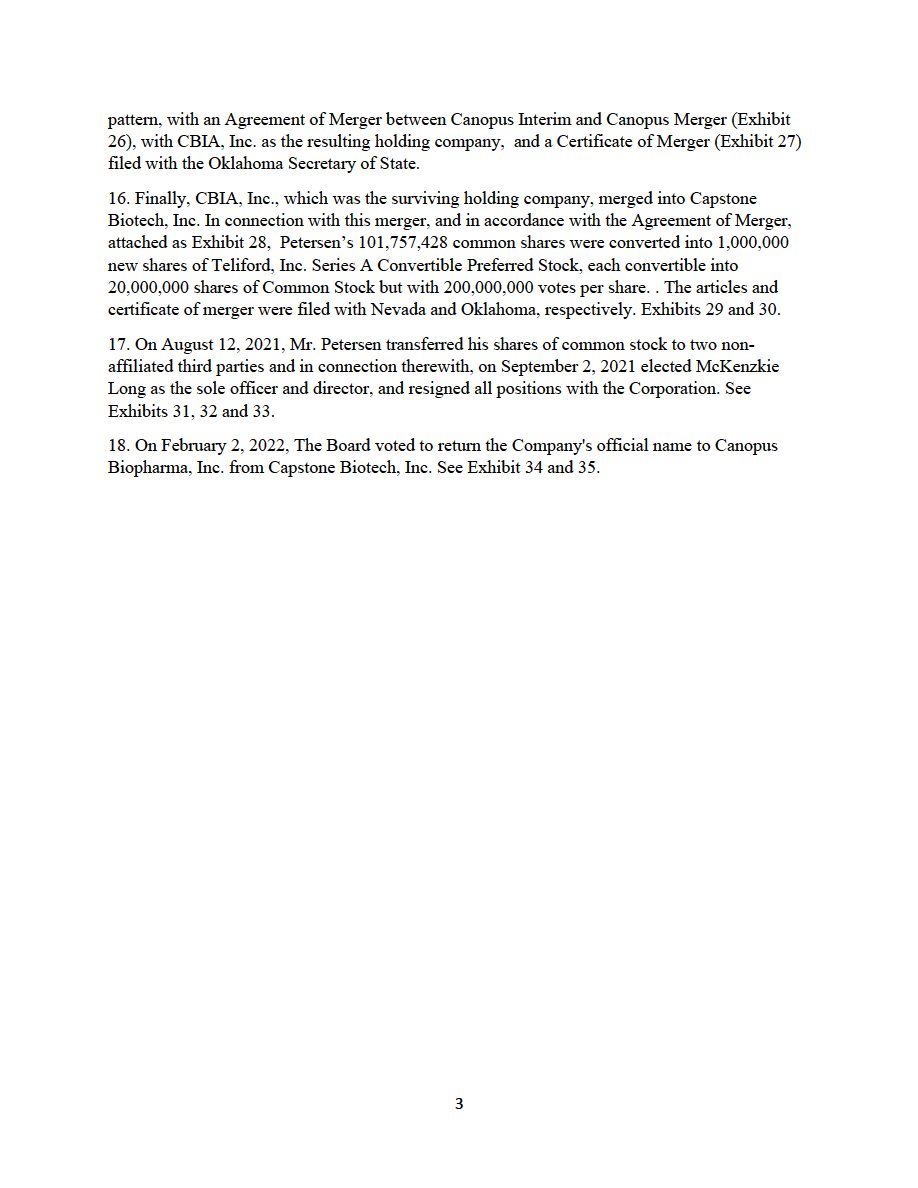 pattern, with an Agreement of Merger between Canopus Interim and Canopus Merger (Exhibit 26), with CBIA, Inc. as the resulting holding company, and a Certificate of Merger (Exhibit 27) filed with the Oklahoma Secretary of State.

16. Finally, CBIA, Inc., which was the surviving holding company, merged into Capstone Biotech, Inc. In connection with this merger, and in accordance with the Agreement of Merger, attached as Exhibit 28, Petersen's 101,757,428 common shares were converted into 1,000,000 new shares of Teliford, Inc. Series A Convertible Preferred Stock, each convertible into 20,000,000 shares of Common Stock but with 200,000,000 votes per share. . The articles and certificate of merger were filed with Nevada and Oklahoma, respectively. Exhibits 29 and 30.

17. On August 12, 2021, Mr. Petersen transferred his shares of common stock to two non-affiliated third parties and in connection therewith, on September 2, 2021 elected McKenzkie Long as the sole officer and director, and resigned all positions with the Corporation. See Exhibits 31, 32 and 33.

18. On February 2, 2022, The Board voted to return the Company's official name to Canopus Biopharma, Inc. from Capstone Biotech, Inc. See Exhibit 34 and 35.

3